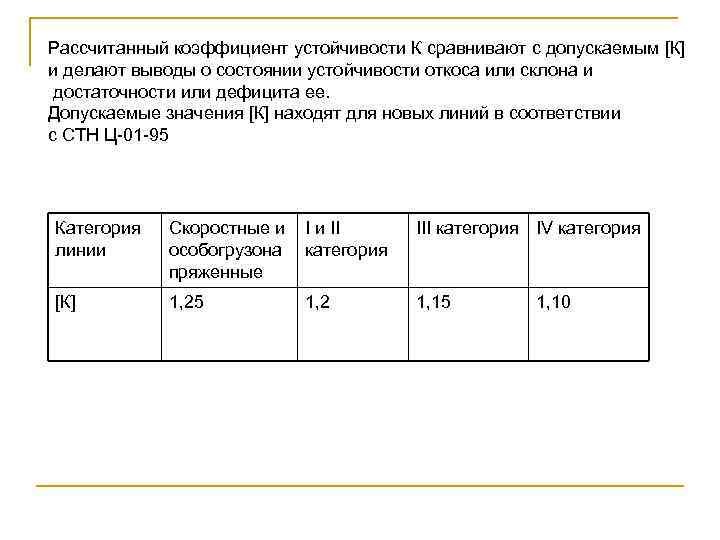 Рассчитанный коэффициент устойчивости К сравнивают с допускаемым [К] и делают выводы о состоянии устойчивости откоса или склона и достаточности или дефицита ее.
Допускаемые значения [К] находят для новых линий в соответствии с СТН Ц-01-95

| Категория линии | Скоростные и особогрузонапряженные | I и II категория | III категория | IV категория |
|---|---|---|---|---|
| [К] | 1,25 | 1,2 | 1,15 | 1,10 |